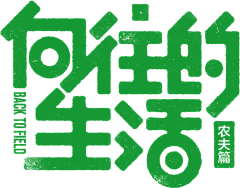 向往的生活
BACK TO FIELD
农夫篇